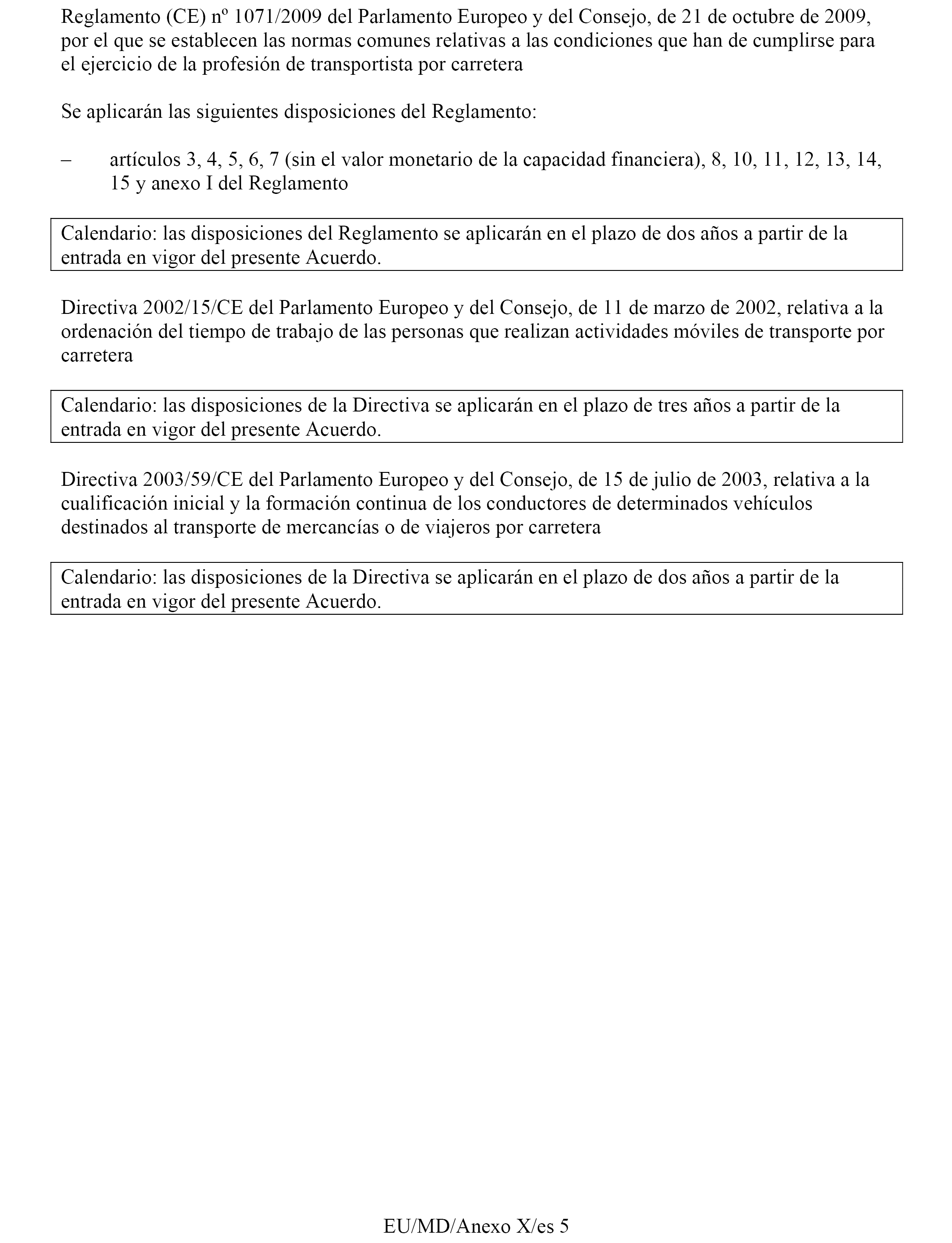 Reglamento (CE) nº 1071/2009 del Parlamento Europeo y del Consejo, de 21 de octubre de 2009, por el que se establecen las normas comunes relativas a las condiciones que han de cumplirse para el ejercicio de la profesión de transportista por carretera

Se aplicarán las siguientes disposiciones del Reglamento:

– artículos 3, 4, 5, 6, 7 (sin el valor monetario de la capacidad financiera), 8, 10, 11, 12, 13, 14, 15 y anexo I del Reglamento

Calendario: las disposiciones del Reglamento se aplicarán en el plazo de dos años a partir de la entrada en vigor del presente Acuerdo.

Directiva 2002/15/CE del Parlamento Europeo y del Consejo, de 11 de marzo de 2002, relativa a la ordenación del tiempo de trabajo de las personas que realizan actividades móviles de transporte por carretera

Calendario: las disposiciones de la Directiva se aplicarán en el plazo de tres años a partir de la entrada en vigor del presente Acuerdo.

Directiva 2003/59/CE del Parlamento Europeo y del Consejo, de 15 de julio de 2003, relativa a la cualificación inicial y la formación continua de los conductores de determinados vehículos destinados al transporte de mercancías o de viajeros por carretera

Calendario: las disposiciones de la Directiva se aplicarán en el plazo de dos años a partir de la entrada en vigor del presente Acuerdo.

EU/MD/Anexo X/es 5